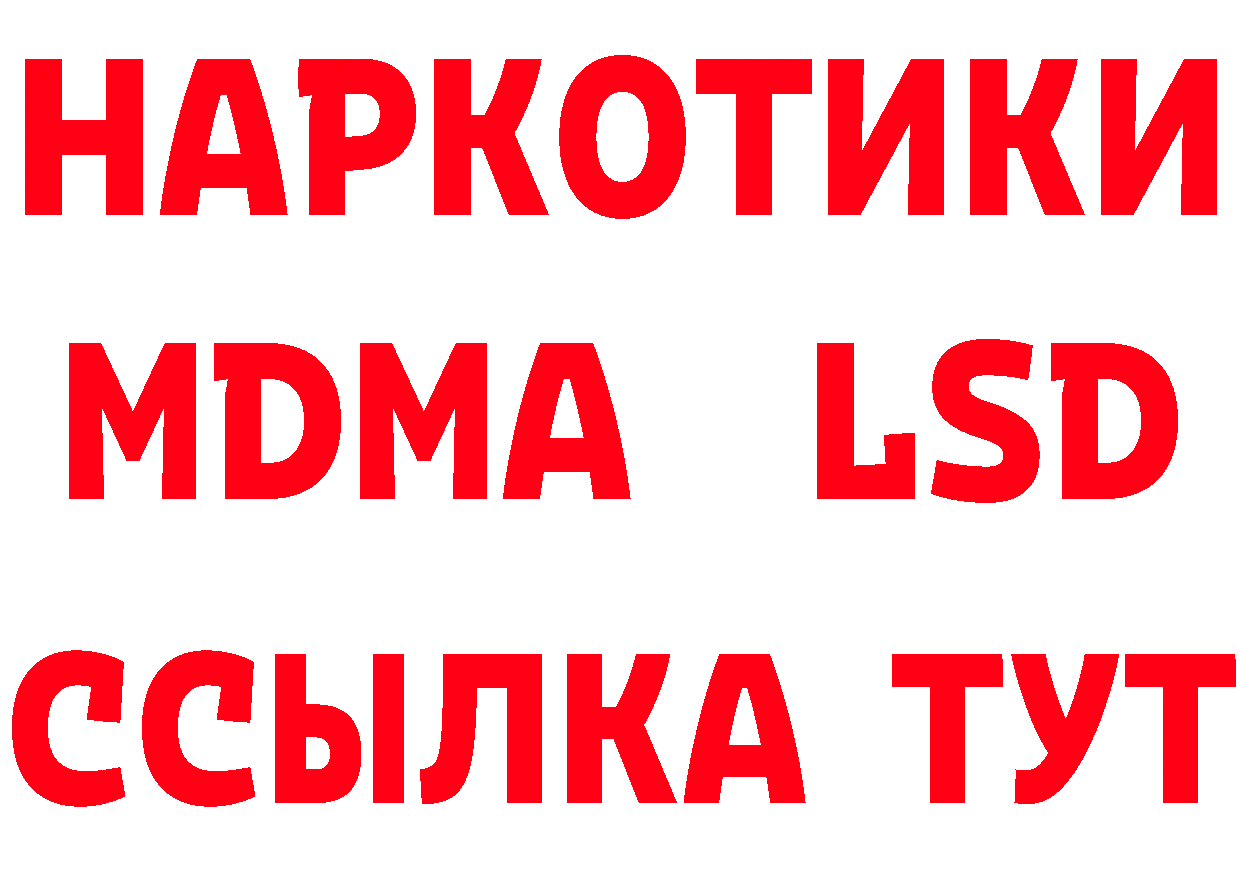 НАРКОТИКИ
MDMA LSD
ССЫЛКА ТУТ